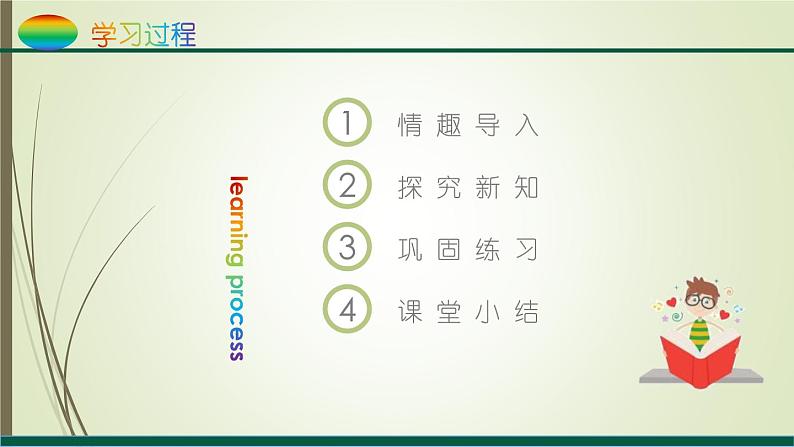 学习过程

learning process

1 情趣导入

2 探究新知

3 巩固练习

4 课堂小结